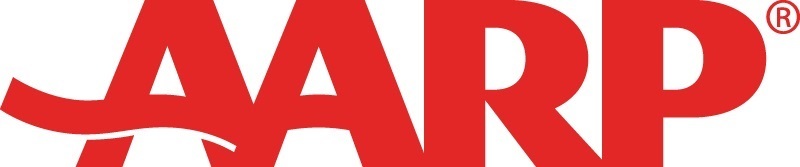 AARP®